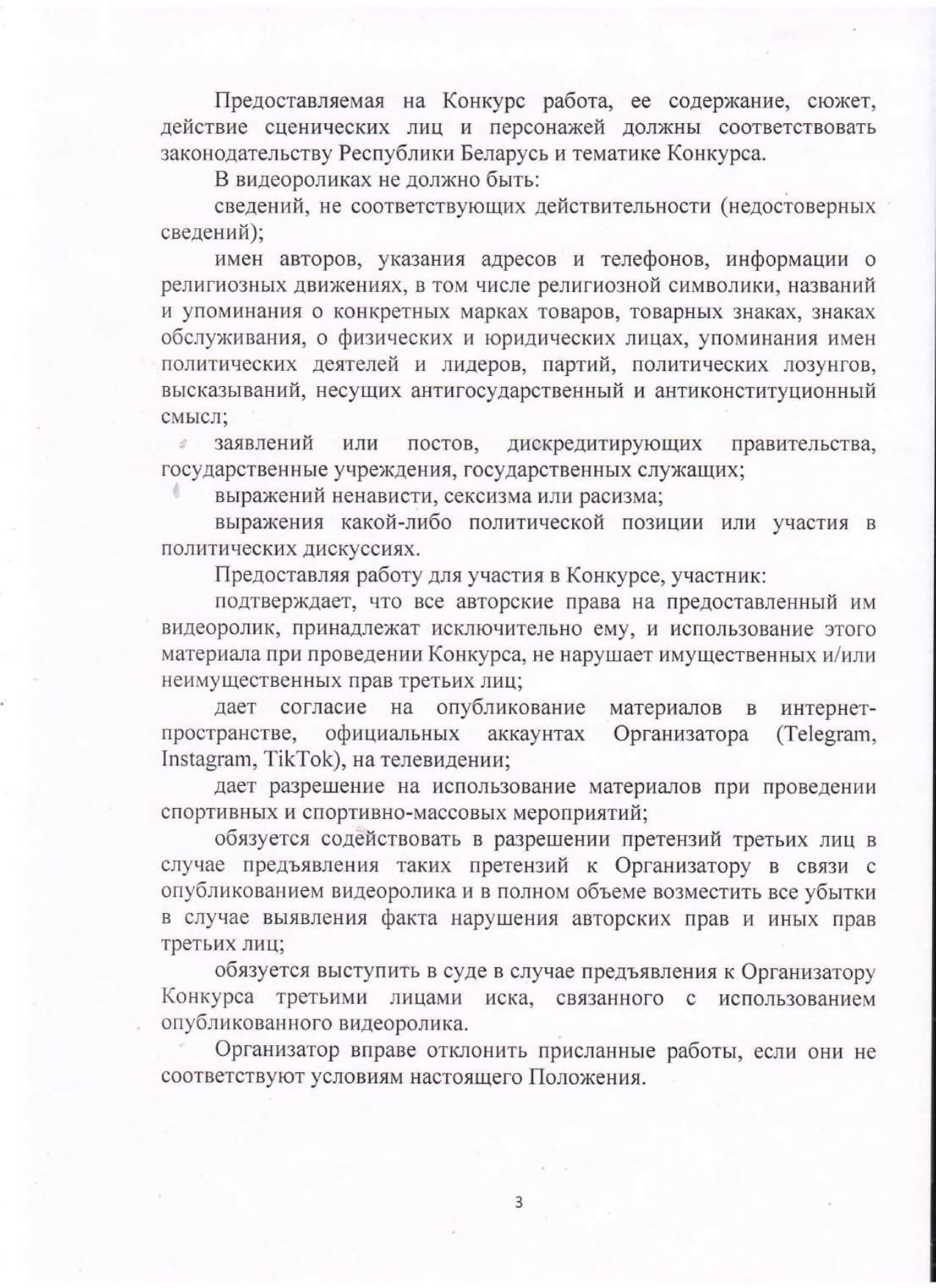 Предоставляемая на Конкурс работа, ее содержание, сюжет, действие сценических лиц и персонажей должны соответствовать законодательству Республики Беларусь и тематике Конкурса.

В видеороликах не должно быть:

сведений, не соответствующих действительности (недостоверных сведений);

имен авторов, указания адресов и телефонов, информации о религиозных движениях, в том числе религиозной символики, названий и упоминания о конкретных марках товаров, товарных знаках, знаках обслуживания, о физических и юридических лицах, упоминания имен политических деятелей и лидеров, партий, политических лозунгов, высказываний, несущих антигосударственный и антиконституционный смысл;

заявлений или постов, дискредитирующих правительства, государственные учреждения, государственных служащих;

выражений ненависти, сексизма или расизма;

выражения какой-либо политической позиции или участия в политических дискуссиях.

Предоставляя работу для участия в Конкурсе, участник:

подтверждает, что все авторские права на предоставленный им видеоролик, принадлежат исключительно ему, и использование этого материала при проведении Конкурса, не нарушает имущественных и/или неимущественных прав третьих лиц;

дает согласие на опубликование материалов в интернет-пространстве, официальных аккаунтах Организатора (Telegram, Instagram, TikTok), на телевидении;

дает разрешение на использование материалов при проведении спортивных и спортивно-массовых мероприятий;

обязуется содействовать в разрешении претензий третьих лиц в случае предъявления таких претензий к Организатору в связи с опубликованием видеоролика и в полном объеме возместить все убытки в случае выявления факта нарушения авторских прав и иных прав третьих лиц;

обязуется выступить в суде в случае предъявления к Организатору Конкурса третьими лицами иска, связанного с использованием опубликованного видеоролика.

Организатор вправе отклонить присланные работы, если они не соответствуют условиям настоящего Положения.

3